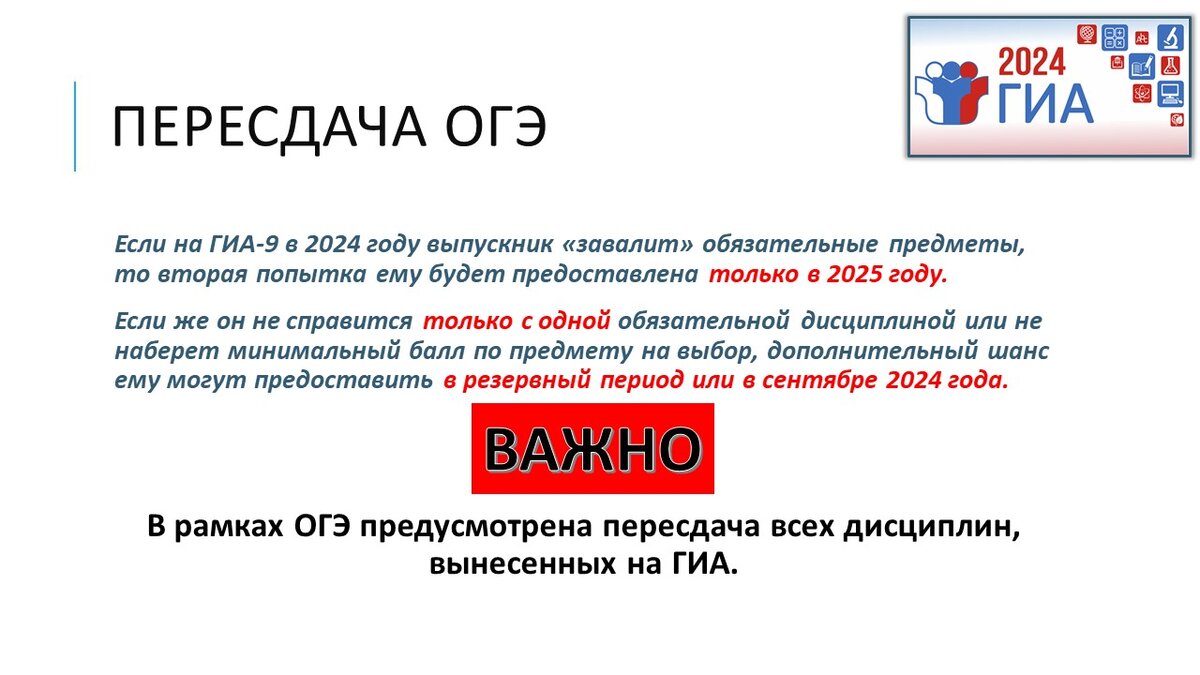 ПЕРЕСДАЧА ОГЭ

2024
ГИА

Если на ГИА-9 в 2024 году выпускник «завалит» обязательные предметы, то вторая попытка ему будет предоставлена только в 2025 году.

Если же он не справится только с одной обязательной дисциплиной или не наберет минимальный балл по предмету на выбор, дополнительный шанс ему могут предоставить в резервный период или в сентябре 2024 года.

ВАЖНО

В рамках ОГЭ предусмотрена пересдача всех дисциплин, вынесенных на ГИА.